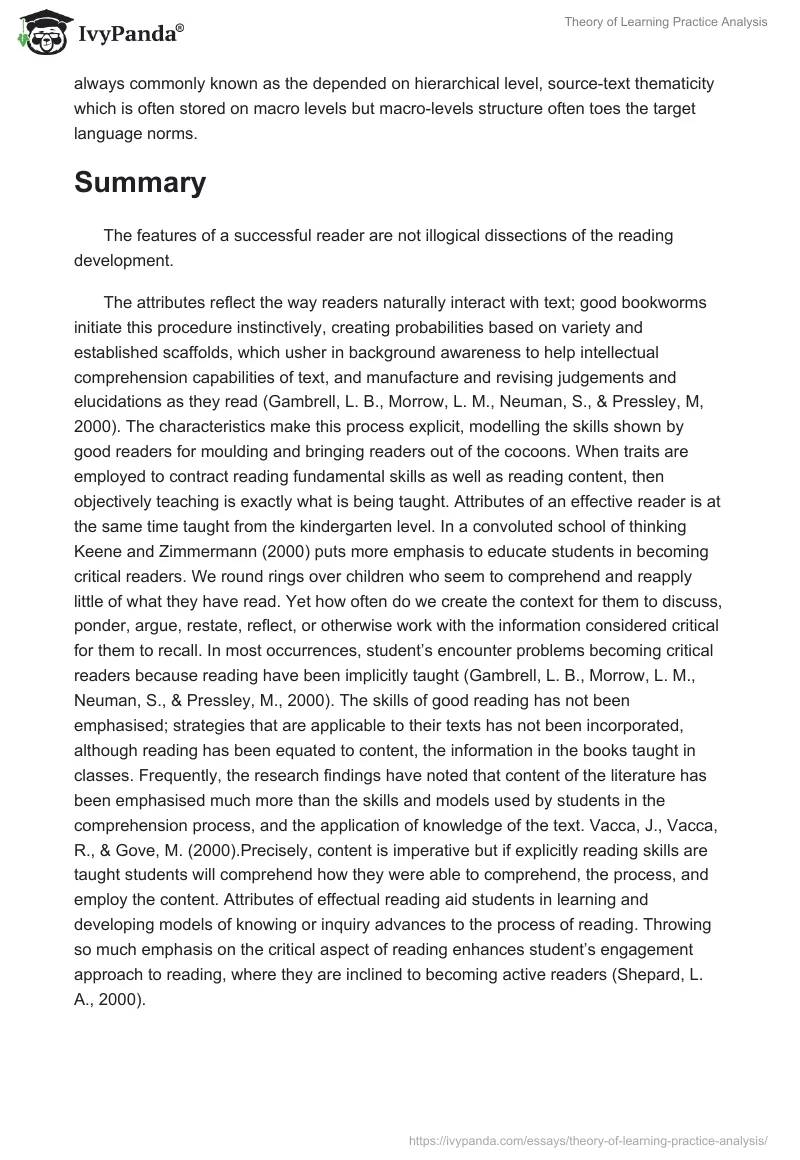 IvyPanda®

Theory of Learning Practice Analysis

always commonly known as the depended on hierarchical level, source-text thematicity which is often stored on macro levels but macro-levels structure often toes the target language norms.

Summary

The features of a successful reader are not illogical dissections of the reading development.

The attributes reflect the way readers naturally interact with text; good bookworms initiate this procedure instinctively, creating probabilities based on variety and established scaffolds, which usher in background awareness to help intellectual comprehension capabilities of text, and manufacture and revising judgements and elucidations as they read (Gambrell, L. B., Morrow, L. M., Neuman, S., & Pressley, M, 2000). The characteristics make this process explicit, modelling the skills shown by good readers for moulding and bringing readers out of the cocoons. When traits are employed to contract reading fundamental skills as well as reading content, then objectively teaching is exactly what is being taught. Attributes of an effective reader is at the same time taught from the kindergarten level. In a convoluted school of thinking Keene and Zimmermann (2000) puts more emphasis to educate students in becoming critical readers. We round rings over children who seem to comprehend and reapply little of what they have read. Yet how often do we create the context for them to discuss, ponder, argue, restate, reflect, or otherwise work with the information considered critical for them to recall. In most occurrences, student's encounter problems becoming critical readers because reading have been implicitly taught (Gambrell, L. B., Morrow, L. M., Neuman, S., & Pressley, M., 2000). The skills of good reading has not been emphasised; strategies that are applicable to their texts has not been incorporated, although reading has been equated to content, the information in the books taught in classes. Frequently, the research findings have noted that content of the literature has been emphasised much more than the skills and models used by students in the comprehension process, and the application of knowledge of the text. Vacca, J., Vacca, R., & Gove, M. (2000).Precisely, content is imperative but if explicitly reading skills are taught students will comprehend how they were able to comprehend, the process, and employ the content. Attributes of effectual reading aid students in learning and developing models of knowing or inquiry advances to the process of reading. Throwing so much emphasis on the critical aspect of reading enhances student's engagement approach to reading, where they are inclined to becoming active readers (Shepard, L. A., 2000).

https://ivypanda.com/essays/theory-of-learning-practice-analysis/